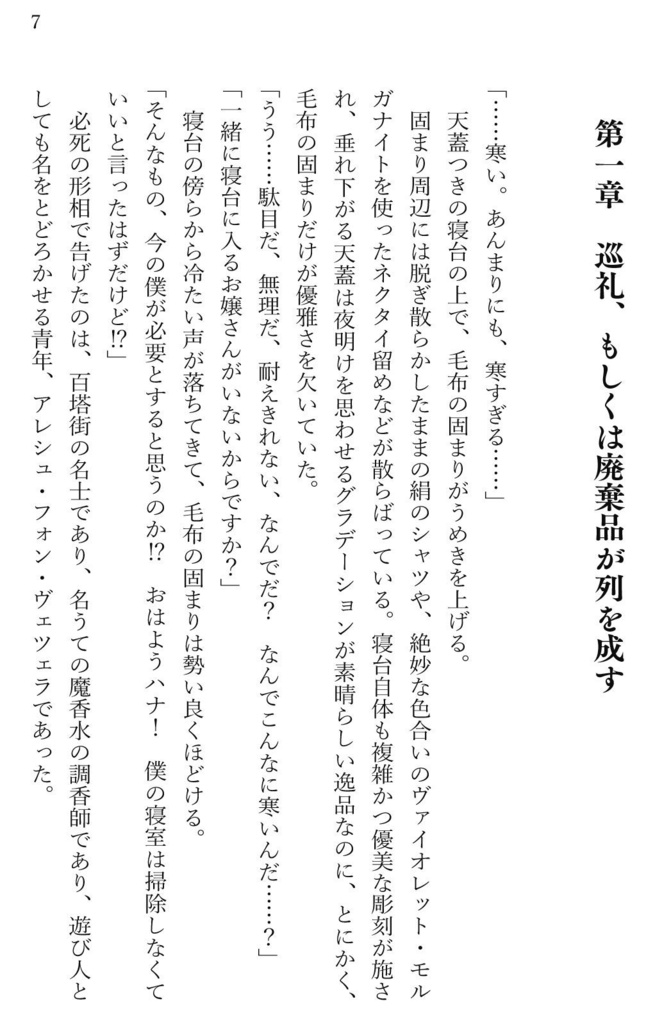 7

第一章　巡礼、もしくは廃棄品が列を成す

「……寒い。あんまりにも、寒すぎる……」

天蓋つきの寝台の上で、毛布の固まりがうめきを上げる。

固まり周辺には脱ぎ散らかしたままの絹のシャツや、絶妙な色合いのヴァイオレット・モルガナイトを使ったネクタイ留めなどが散らばっている。寝台自体も複雑かつ優美な彫刻が施され、垂れ下がる天蓋は夜明けを思わせるグラデーションが素晴らしい逸品なのに、とにかく、毛布の固まりだけが優雅さを欠いていた。

「うう……駄目だ、無理だ、耐えきれない、なんでだ？　なんでこんなに寒いんだ……？」

「一緒に寝台に入るお嬢さんがいないからですか？」

寝台の傍らから冷たい声が落ちてきて、毛布の固まりは勢い良くほどける。

「そんなもの、今の僕が必要とすると思うのか!?　おはようハナ！　僕の寝室は掃除しなくていいと言ったはずだけど!?」

必死の形相で告げたのは、百塔街の名士であり、名うての魔香水の調香師であり、遊び人としても名をとどろかせる青年、アレシュ・フォン・ヴェツェラであった。